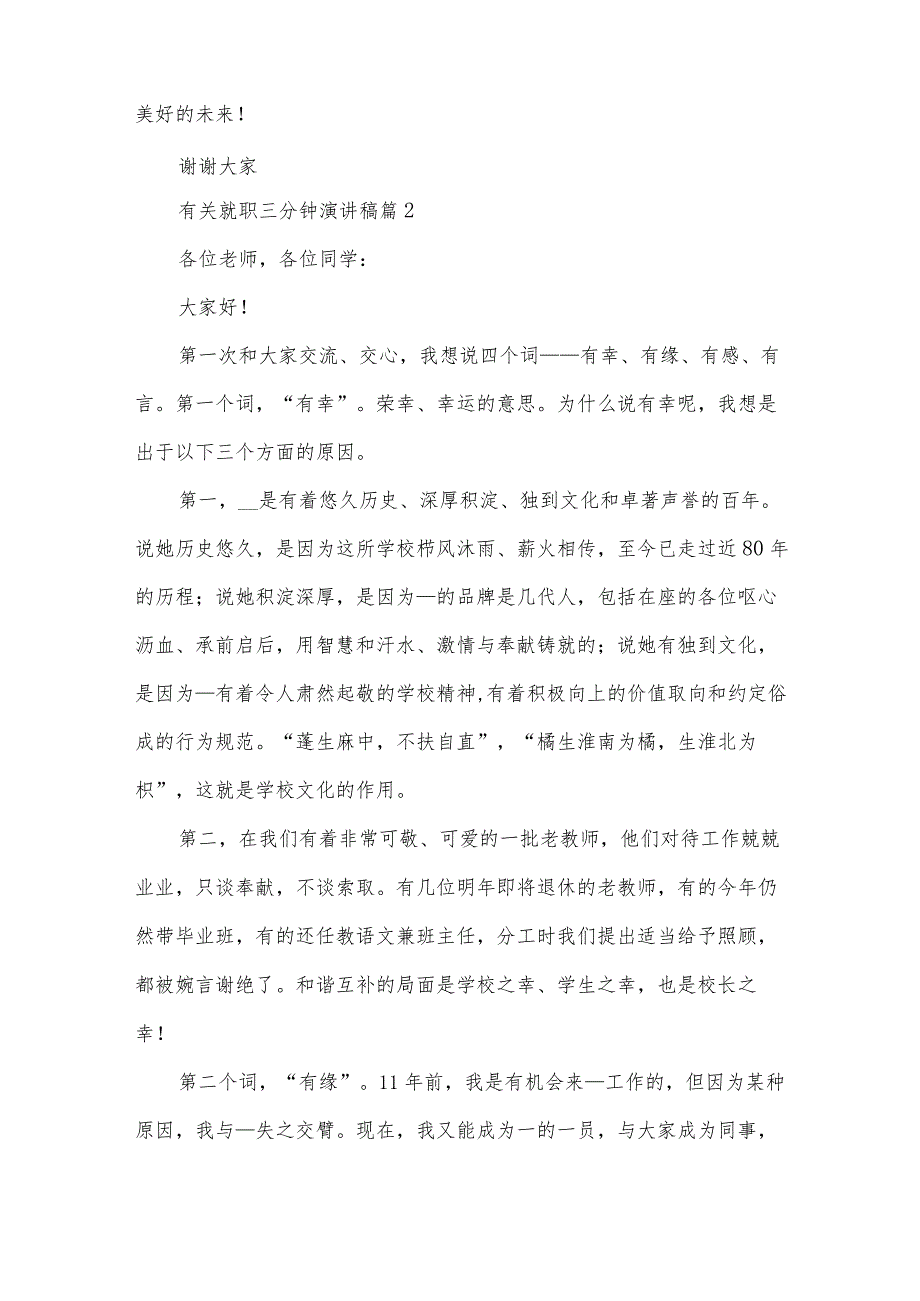 美好的未来！

谢谢大家

有关就职三分钟演讲稿篇2

各位老师，各位同学：

大家好！

第一次和大家交流、交心，我想说四个词——有幸、有缘、有感、有言。第一个词，“有幸”。荣幸、幸运的意思。为什么说有幸呢，我想是出于以下三个方面的原因。

第一，__是有着悠久历史、深厚积淀、独到文化和卓著声誉的百年。说她历史悠久，是因为这所学校栉风沐雨、薪火相传，至今已走过近80年的历程；说她积淀深厚，是因为—的品牌是几代人，包括在座的各位呕心沥血、承前启后，用智慧和汗水、激情与奉献铸就的；说她有独到文化，是因为—有着令人肃然起敬的学校精神,有着积极向上的价值取向和约定俗成的行为规范。“蓬生麻中，不扶自直”，“橘生淮南为橘，生淮北为枳”，这就是学校文化的作用。

第二，在我们有着非常可敬、可爱的一批老教师，他们对待工作兢兢业业，只谈奉献，不谈索取。有几位明年即将退休的老教师，有的今年仍然带毕业班，有的还任教语文兼班主任，分工时我们提出适当给予照顾，都被婉言谢绝了。和谐互补的局面是学校之幸、学生之幸，也是校长之幸！

第二个词，“有缘”。11年前，我是有机会来—工作的，但因为某种原因，我与—失之交臂。现在，我又能成为一的一员，与大家成为同事，